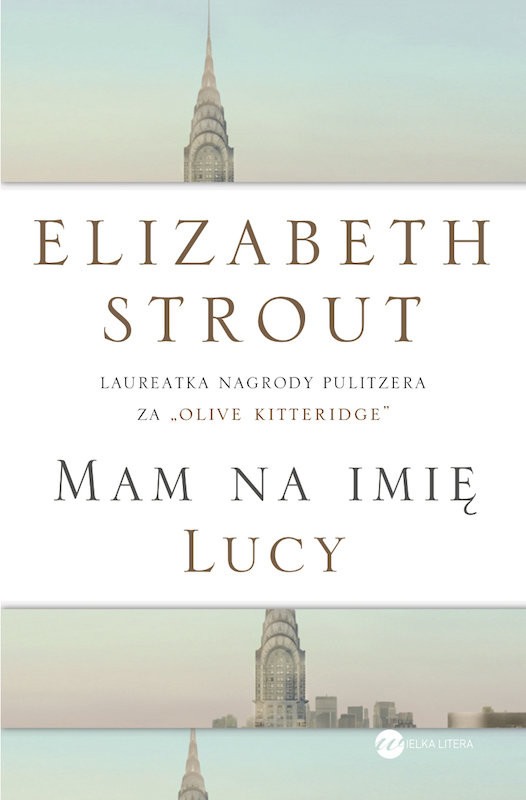 ELIZABETH STROUT

LAUREATKA NAGRODY PULITZERA ZA „OLIVE KITTERIDGE"

MAM NA IMIĘ LUCY

WIELKA LITERA